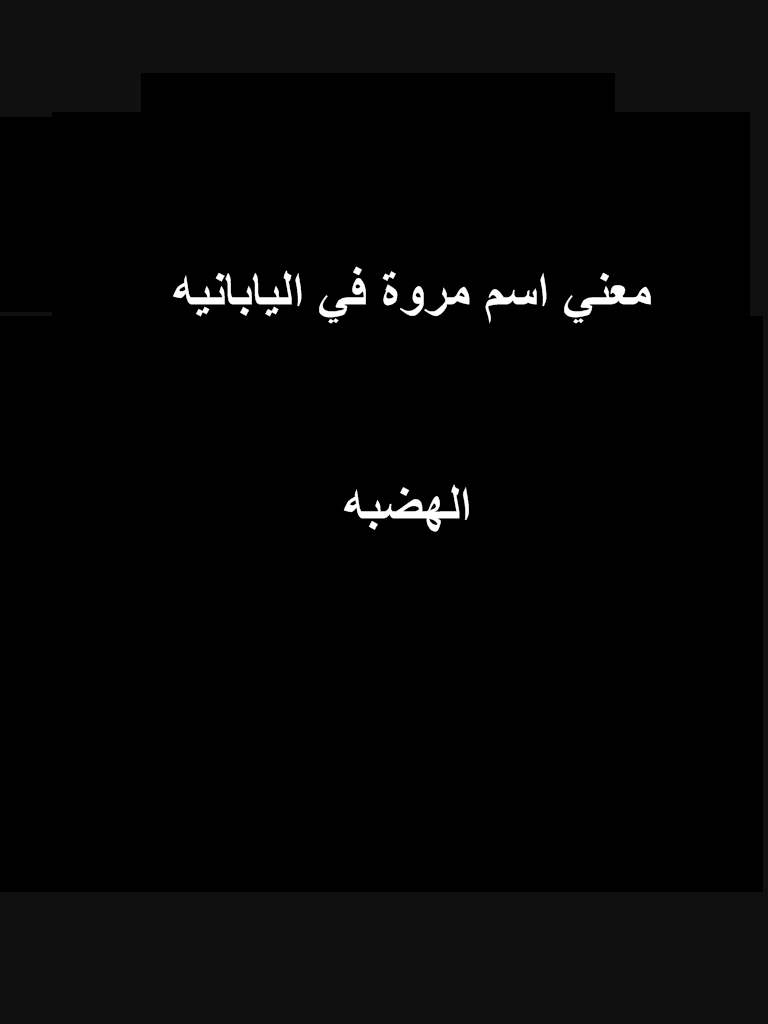 معني اسم مروة في اليابانيه

الهضبه